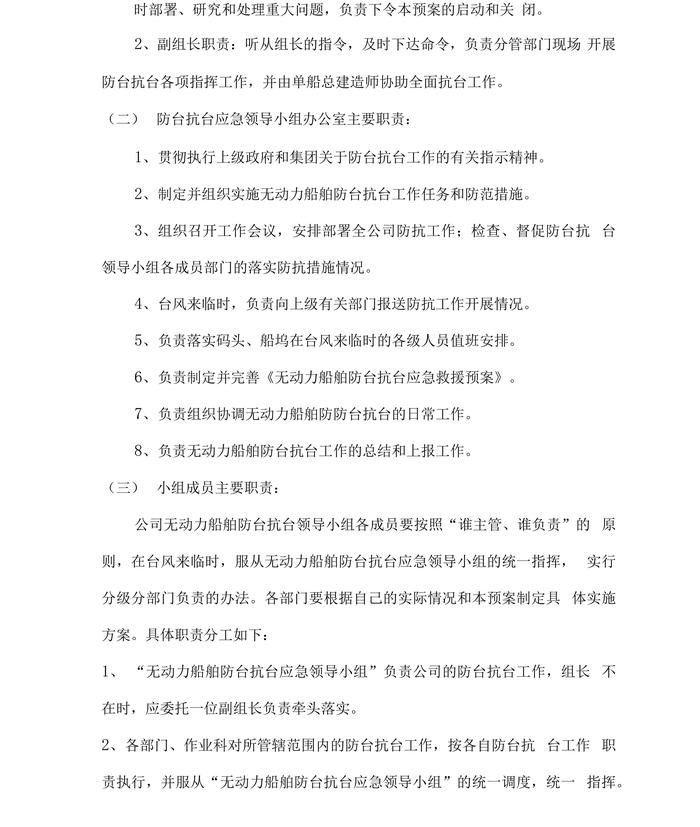 时部署、研究和处理重大问题，负责下令本预案的启动和关 闭。

2、副组长职责：听从组长的指令，及时下达命令，负责分管部门现场 开展防台抗台各项指挥工作，并由单船总建造师协助全面抗台工作。

（二） 防台抗台应急领导小组办公室主要职责：

1、贯彻执行上级政府和集团关于防台抗台工作的有关指示精神。

2、制定并组织实施无动力船舶防台抗台工作任务和防范措施。

3、组织召开工作会议，安排部署全公司防抗工作；检查、督促防台抗 台领导小组各成员部门的落实防抗措施情况。

4、台风来临时，负责向上级有关部门报送防抗工作开展情况。

5、负责落实码头、船坞在台风来临时的各级人员值班安排。

6、负责制定并完善《无动力船舶防台抗台应急救援预案》。

7、负责组织协调无动力船舶防防台抗台的日常工作。

8、负责无动力船舶防台抗台工作的总结和上报工作。

（三） 小组成员主要职责：

公司无动力船舶防台抗台领导小组各成员要按照“谁主管、谁负责”的 原则，在台风来临时，服从无动力船舶防台抗台应急领导小组的统一指挥， 实行分级分部门负责的办法。各部门要根据自己的实际情况和本预案制定具 体实施方案。具体职责分工如下：

1、 “无动力船舶防台抗台应急领导小组”负责公司的防台抗台工作，组长 不在时，应委托一位副组长负责牵头落实。

2、各部门、作业科对所管辖范围内的防台抗台工作，按各自防台抗 台工作 职责执行，并服从“无动力船舶防台抗台应急领导小组”的统一调度，统一 指挥。